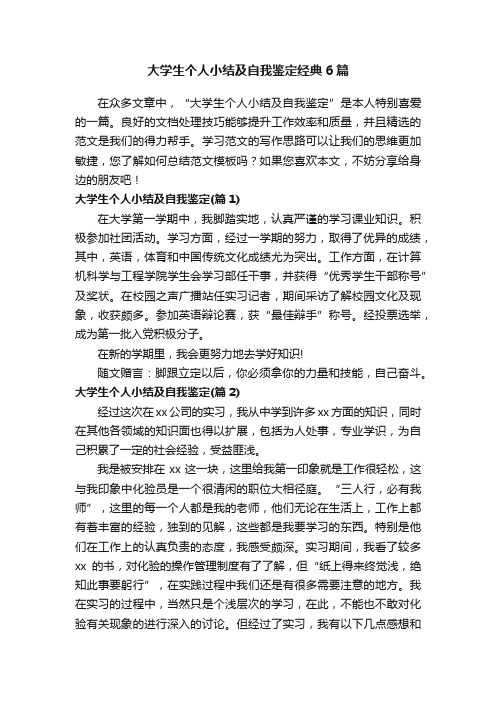 大学生个人小结及自我鉴定经典6篇

在众多文章中，“大学生个人小结及自我鉴定”是本人特别喜爱的一篇。良好的文档处理技巧能够提升工作效率和质量，并且精选的范文是我们的得力帮手。学习范文的写作思路可以让我们的思维更加敏捷，您了解如何总结范文模板吗？如果您喜欢本文，不妨分享给身边的朋友吧！

大学生个人小结及自我鉴定(篇1)

在大学第一学期中，我脚踏实地，认真严谨的学习课业知识。积极参加社团活动。学习方面，经过一学期的努力，取得了优异的成绩，其中，英语，体育和中国传统文化成绩尤为突出。工作方面，在计算机科学与工程学院学生会学习部任干事，并获得“优秀学生干部称号”及奖状。在校园之声广播站任实习记者，期间采访了解校园文化及现象，收获颇多。参加英语辩论赛，获“最佳辩手”称号。经投票选举，成为第一批入党积极分子。

在新的学期里，我会更努力地去学好知识!

随文赠言：脚跟立定以后，你必须拿你的力量和技能，自己奋斗。

大学生个人小结及自我鉴定(篇2)

经过这次在xx公司的实习，我从中学到许多xx方面的知识，同时在其他各领域的知识面也得以扩展，包括为人处事，专业学识，为自己积累了一定的社会经验，受益匪浅。

我是被安排在 xx 这一块，这里给我第一印象就是工作很轻松，这与我印象中化验员是一个很清闲的职位大相径庭。“三人行，必有我师”，这里的每一个人都是我的老师，他们无论在生活上，工作上都有着丰富的经验，独到的见解，这些都是我要学习的东西。特别是他们在工作上的认真负责的态度，我感受颇深。实习期间，我看了较多 xx 的书，对化验的操作管理制度有了了解，但“纸上得来终觉浅，绝知此事要躬行”，在实践过程中我们还是有很多需要注意的地方。我在实习的过程中，当然只是个浅层次的学习，在此，不能也不敢对化验有关现象的进行深入的讨论。但经过了实习，我有以下几点感想和